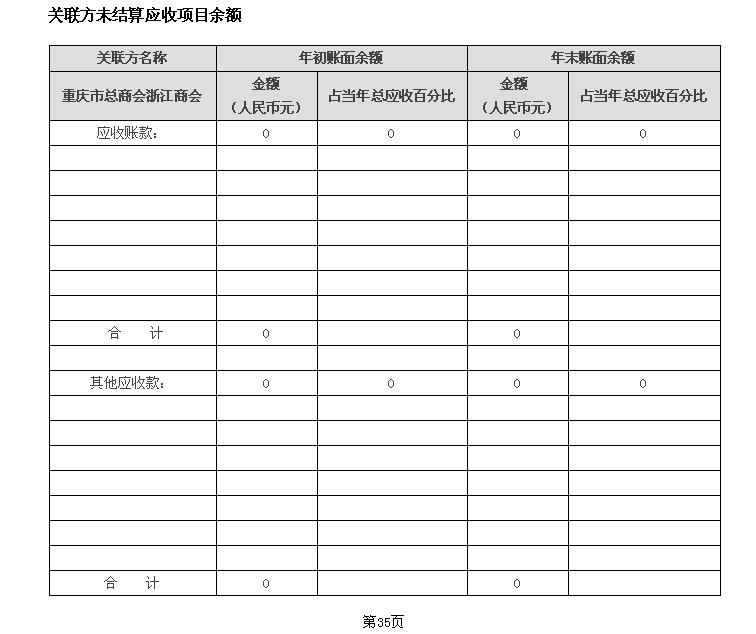 关联方未结算应收项目余额

| 关联方名称 | 年初账面余额 | | 年末账面余额 | |
|---|---|---|---|---|
| 重庆市总商会浙江商会 | 金额（人民币元） | 占当年总应收百分比 | 金额（人民币元） | 占当年总应收百分比 |
| 应收账款： | 0 | 0 | 0 | 0 |
| | | | | |
| | | | | |
| | | | | |
| | | | | |
| | | | | |
| | | | | |
| | | | | |
| 合　计 | 0 | | 0 | |
| | | | | |
| 其他应收款： | 0 | 0 | 0 | 0 |
| | | | | |
| | | | | |
| | | | | |
| | | | | |
| | | | | |
| | | | | |
| | | | | |
| 合　计 | 0 | | 0 | |

第35页